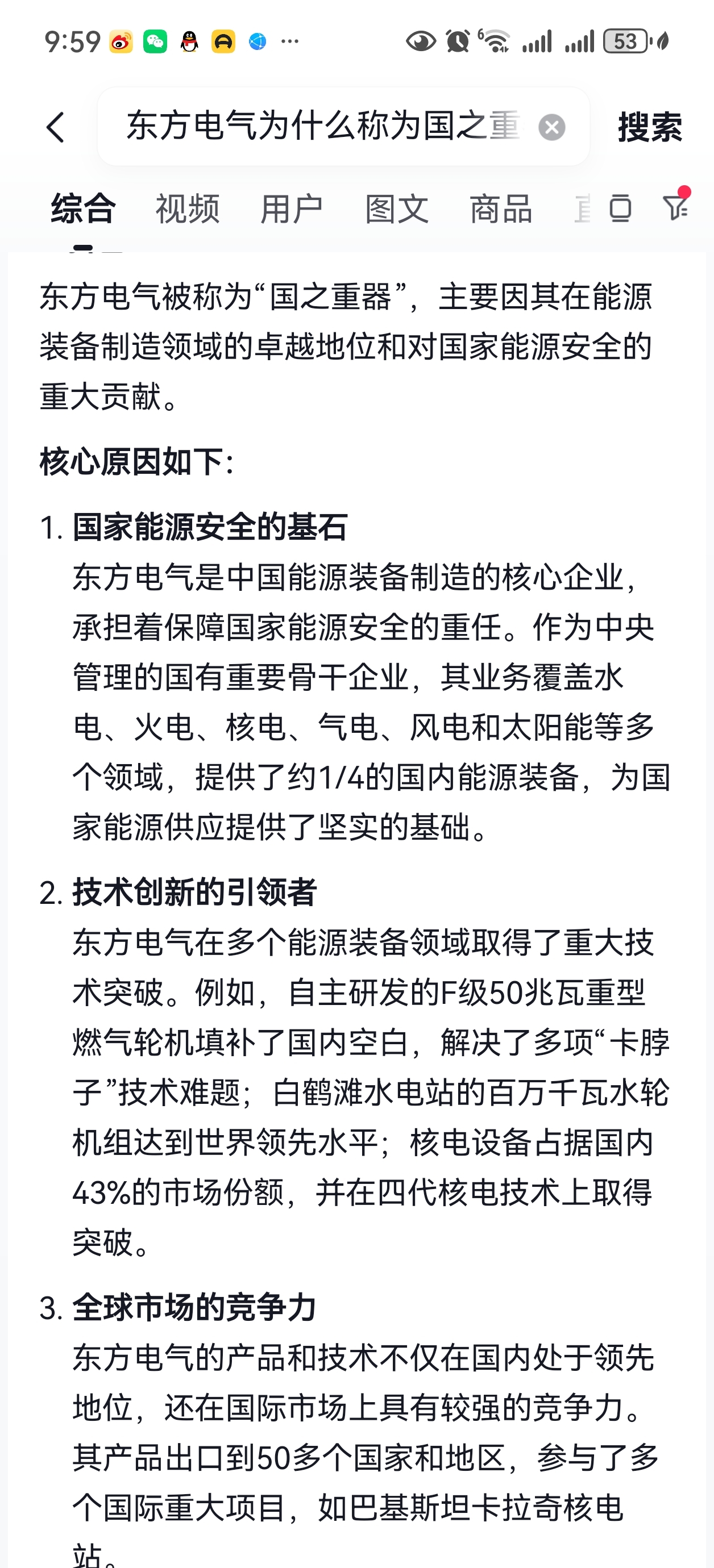 9:59 ··· 53

东方电气为什么称为国之重

搜索

综合 视频 用户 图文 商品

东方电气被称为“国之重器”，主要因其在能源装备制造领域的卓越地位和对国家能源安全的重大贡献。

核心原因如下：

1. 国家能源安全的基石
东方电气是中国能源装备制造的核心企业，承担着保障国家能源安全的重任。作为中央管理的国有重要骨干企业，其业务覆盖水电、火电、核电、气电、风电和太阳能等多个领域，提供了约1/4的国内能源装备，为国家能源供应提供了坚实的基础。

2. 技术创新的引领者
东方电气在多个能源装备领域取得了重大技术突破。例如，自主研发的F级50兆瓦重型燃气轮机填补了国内空白，解决了多项“卡脖子”技术难题；白鹤滩水电站的百万千瓦水轮机组达到世界领先水平；核电设备占据国内43%的市场份额，并在四代核电技术上取得突破。

3. 全球市场的竞争力
东方电气的产品和技术不仅在国内处于领先地位，还在国际市场上具有较强的竞争力。其产品出口到50多个国家和地区，参与了多个国际重大项目，如巴基斯坦卡拉奇核电站。